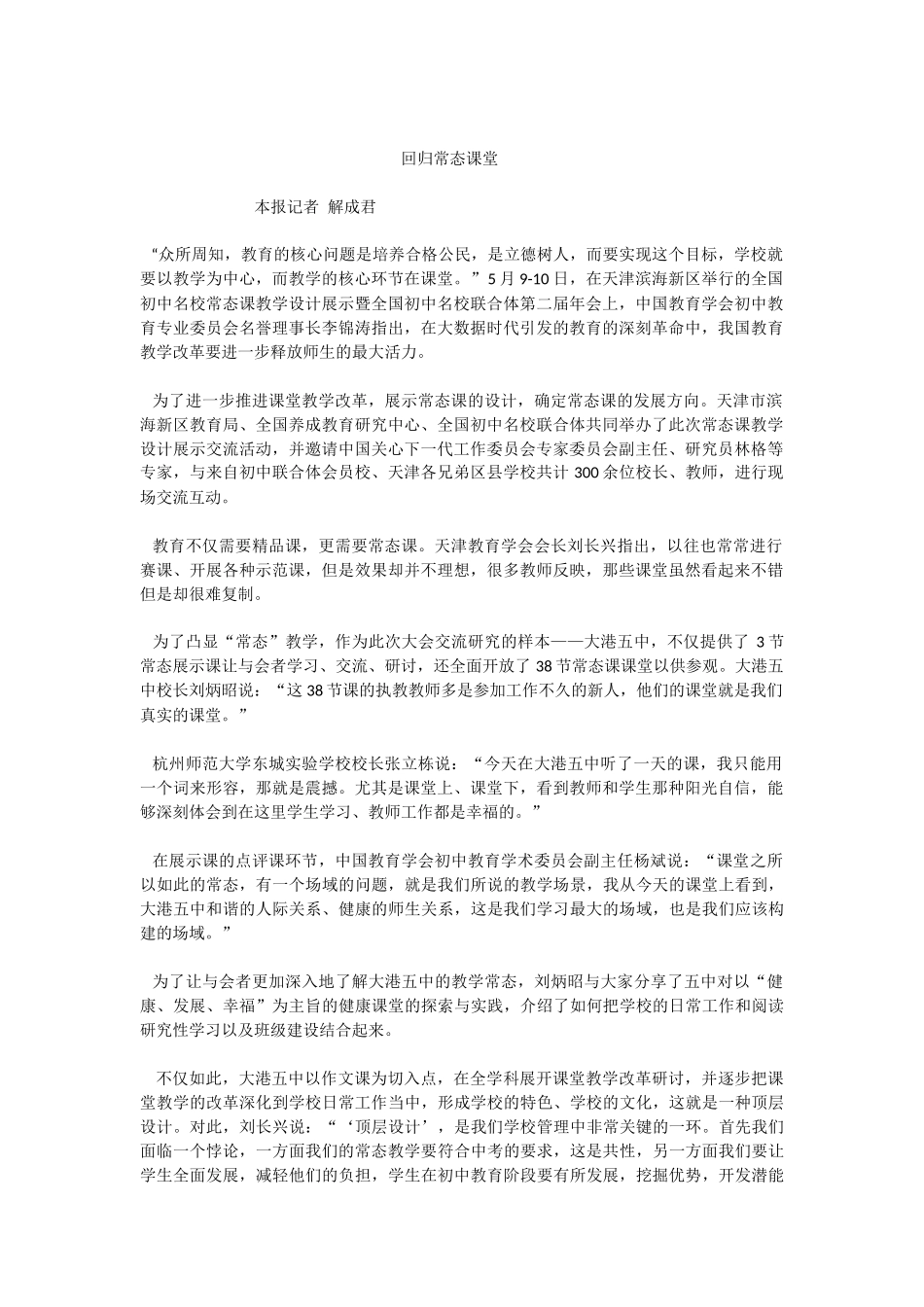 回归常态课堂

本报记者 解成君

“众所周知，教育的核心问题是培养合格公民，是立德树人，而要实现这个目标，学校就要以教学为中心，而教学的核心环节在课堂。”5月9-10日，在天津滨海新区举行的全国初中名校常态课教学设计展示暨全国初中名校联合体第二届年会上，中国教育学会初中教育专业委员会名誉理事长李锦涛指出，在大数据时代引发的教育的深刻革命中，我国教育教学改革要进一步释放师生的最大活力。

为了进一步推进课堂教学改革，展示常态课的设计，确定常态课的发展方向。天津市滨海新区教育局、全国养成教育研究中心、全国初中名校联合体共同举办了此次常态课教学设计展示交流活动，并邀请中国关心下一代工作委员会专家委员会副主任、研究员林格等专家，与来自初中联合体会员校、天津各兄弟区县学校共计300余位校长、教师，进行现场交流互动。

教育不仅需要精品课，更需要常态课。天津教育学会会长刘长兴指出，以往也常常进行赛课、开展各种示范课，但是效果却并不理想，很多教师反映，那些课堂虽然看起来不错但是却很难复制。

为了凸显“常态”教学，作为此次大会交流研究的样本——大港五中，不仅提供了3节常态展示课让与会者学习、交流、研讨，还全面开放了38节常态课课堂以供参观。大港五中校长刘炳昭说：“这38节课的执教教师多是参加工作不久的新人，他们的课堂就是我们真实的课堂。”

杭州师范大学东城实验学校校长张立栋说：“今天在大港五中听了一天的课，我只能用一个词来形容，那就是震撼。尤其是课堂上、课堂下，看到教师和学生那种阳光自信，能够深刻体会到在这里学生学习、教师工作都是幸福的。”

在展示课的点评课环节，中国教育学会初中教育学术委员会副主任杨斌说：“课堂之所以如此的常态，有一个场域的问题，就是我们所说的教学场景，我从今天的课堂上看到，大港五中和谐的人际关系、健康的师生关系，这是我们学习最大的场域，也是我们应该构建的场域。”

为了让与会者更加深入地了解大港五中的教学常态，刘炳昭与大家分享了五中对以“健康、发展、幸福”为主旨的健康课堂的探索与实践，介绍了如何把学校的日常工作和阅读研究性学习以及班级建设结合起来。

不仅如此，大港五中以作文课为切入点，在全学科展开课堂教学改革研讨，并逐步把课堂教学的改革深化到学校日常工作当中，形成学校的特色、学校的文化，这就是一种顶层设计。对此，刘长兴说：“‘顶层设计’，是我们学校管理中非常关键的一环。首先我们面临一个悖论，一方面我们的常态教学要符合中考的要求，这是共性，另一方面我们要让学生全面发展，减轻他们的负担，学生在初中教育阶段要有所发展，挖掘优势，开发潜能